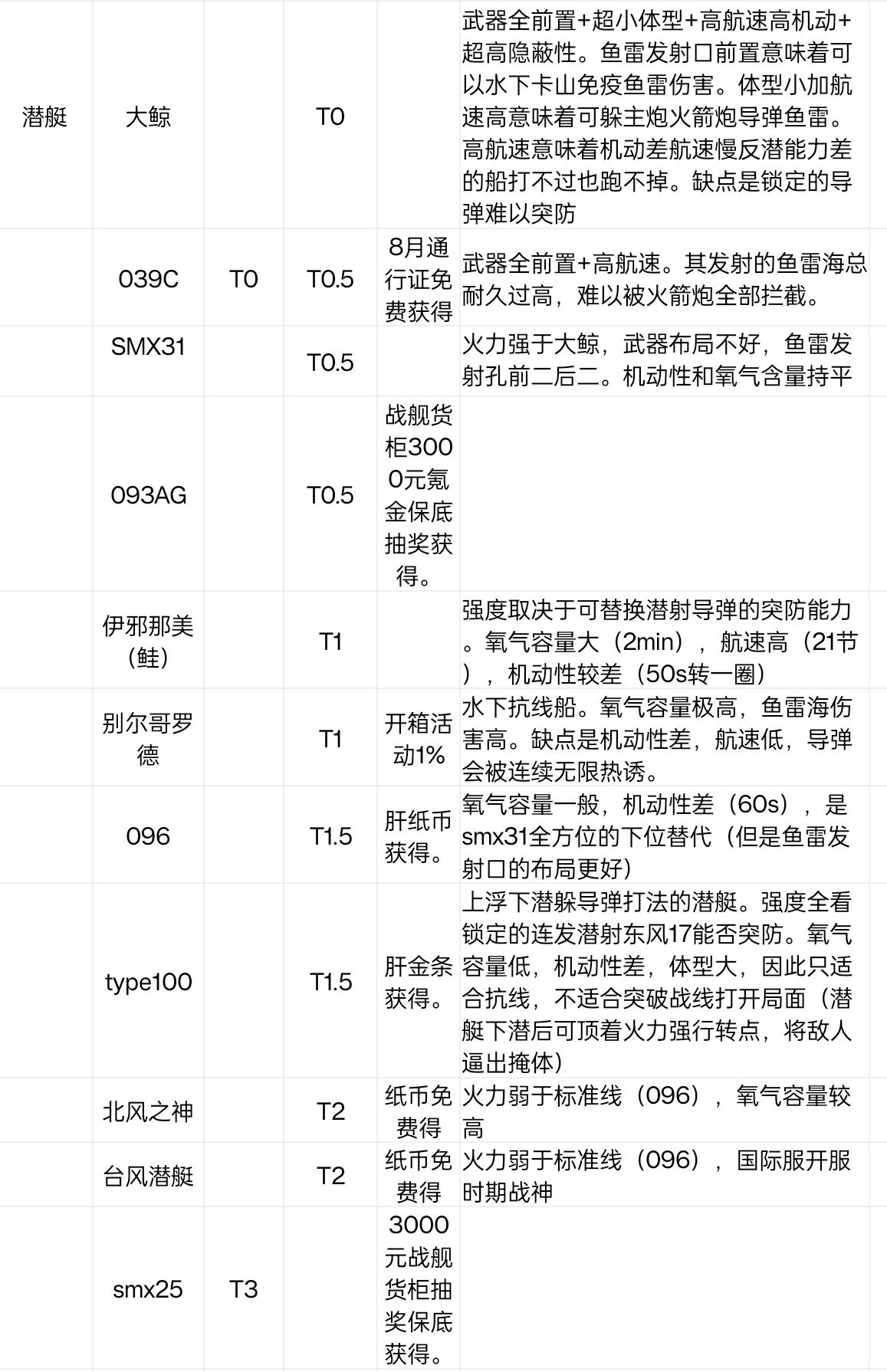 | | | | | | |
|---|---|---|---|---|---|
| 潜艇 | 大鲸 | | T0 | | 武器全前置+超小体型+高航速高机动+超高隐蔽性。鱼雷发射口前置意味着可以水下卡山免疫鱼雷伤害。体型小加航速高意味着可躲主炮火箭炮导弹鱼雷。高航速意味着机动差航速慢反潜能力差的船打不过也跑不掉。缺点是锁定的导弹难以突防 |
| | 039C | T0 | T0.5 | 8月通行证免费获得 | 武器全前置+高航速。其发射的鱼雷海总耐久过高，难以被火箭炮全部拦截。 |
| | SMX31 | | T0.5 | | 火力强于大鲸，武器布局不好，鱼雷发射孔前二后二。机动性和氧气含量持平 |
| | 093AG | | T0.5 | 战舰货柜3000元氪金保底抽奖获得。 | |
| | 伊邪那美(鲑) | | T1 | | 强度取决于可替换潜射导弹的突防能力。氧气容量大（2min），航速高（21节），机动性较差（50s转一圈） |
| | 别尔哥罗德 | | T1 | 开箱活动1% | 水下抗线船。氧气容量极高，鱼雷海伤害高。缺点是机动性差，航速低，导弹会被连续无限热诱。 |
| | 096 | | T1.5 | 肝纸币获得。 | 氧气容量一般，机动性差（60s），是smx31全方位的下位替代（但是鱼雷发射口的布局更好） |
| | type100 | | T1.5 | 肝金条获得。 | 上浮下潜躲导弹打法的潜艇。强度全看锁定的连发潜射东风17能否突防。氧气容量低，机动性差，体型大，因此只适合抗线，不适合突破战线打开局面（潜艇下潜后可顶着火力强行转点，将敌人逼出掩体） |
| | 北风之神 | | T2 | 纸币免费得 | 火力弱于标准线（096），氧气容量较高 |
| | 台风潜艇 | | T2 | 纸币免费得 | 火力弱于标准线（096），国际服开服时期战神 |
| | smx25 | T3 | | 3000元战舰货柜抽奖保底获得。 | |